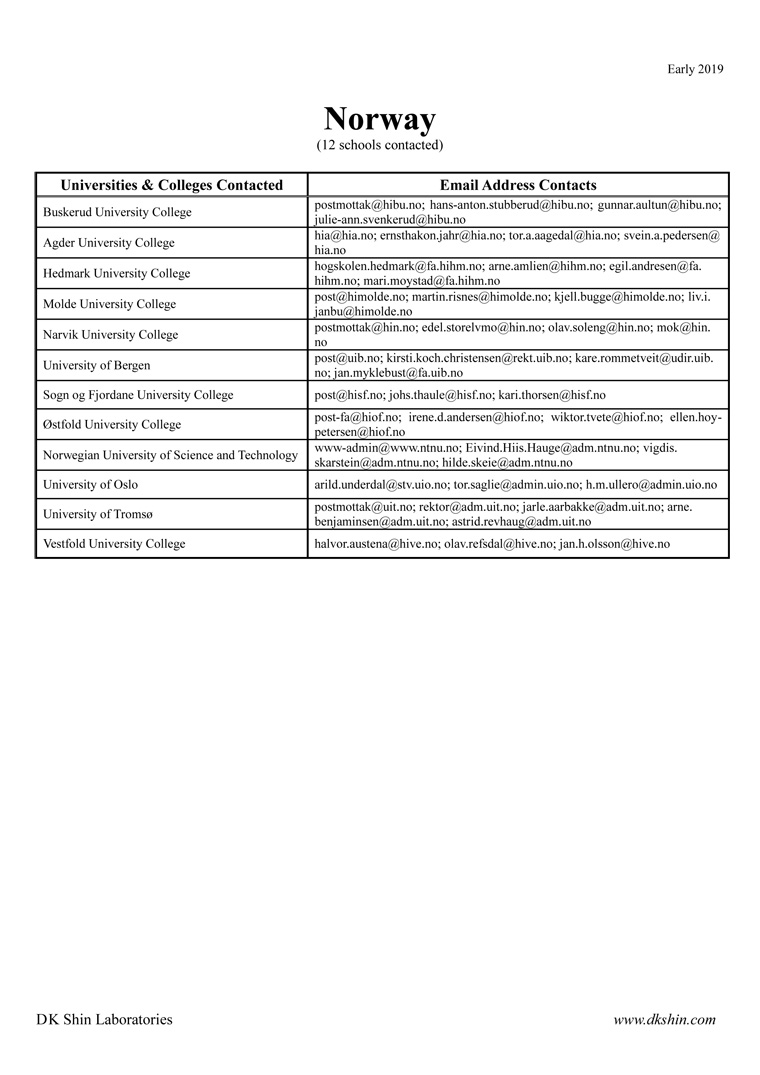 Early 2019

Norway
(12 schools contacted)

| Universities & Colleges Contacted | Email Address Contacts |
|---|---|
| Buskerud University College | postmottak@hibu.no; hans-anton.stubberud@hibu.no; gunnar.aultun@hibu.no; julie-ann.svenkerud@hibu.no |
| Agder University College | hia@hia.no; ernsthakon.jahr@hia.no; tor.a.aagedal@hia.no; svein.a.pedersen@hia.no |
| Hedmark University College | hogskolen.hedmark@fa.hihm.no; arne.amlien@hihm.no; egil.andresen@fa.hihm.no; mari.moystad@fa.hihm.no |
| Molde University College | post@himolde.no; martin.risnes@himolde.no; kjell.bugge@himolde.no; liv.i.janbu@himolde.no |
| Narvik University College | postmottak@hin.no; edel.storelvmo@hin.no; olav.soleng@hin.no; mok@hin.no |
| University of Bergen | post@uib.no; kirsti.koch.christensen@rekt.uib.no; kare.rommetveit@udir.uib.no; jan.myklebust@fa.uib.no |
| Sogn og Fjordane University College | post@hisf.no; johs.thaule@hisf.no; kari.thorsen@hisf.no |
| Østfold University College | post-fa@hiof.no; irene.d.andersen@hiof.no; wiktor.tvete@hiof.no; ellen.hoy-petersen@hiof.no |
| Norwegian University of Science and Technology | www-admin@www.ntnu.no; Eivind.Hiis.Hauge@adm.ntnu.no; vigdis.skarstein@adm.ntnu.no; hilde.skeie@adm.ntnu.no |
| University of Oslo | arild.underdal@stv.uio.no; tor.saglie@admin.uio.no; h.m.ullero@admin.uio.no |
| University of Tromsø | postmottak@uit.no; rektor@adm.uit.no; jarle.aarbakke@adm.uit.no; arne.benjaminsen@adm.uit.no; astrid.revhaug@adm.uit.no |
| Vestfold University College | halvor.austena@hive.no; olav.refsdal@hive.no; jan.h.olsson@hive.no |

DK Shin Laboratories

www.dkshin.com